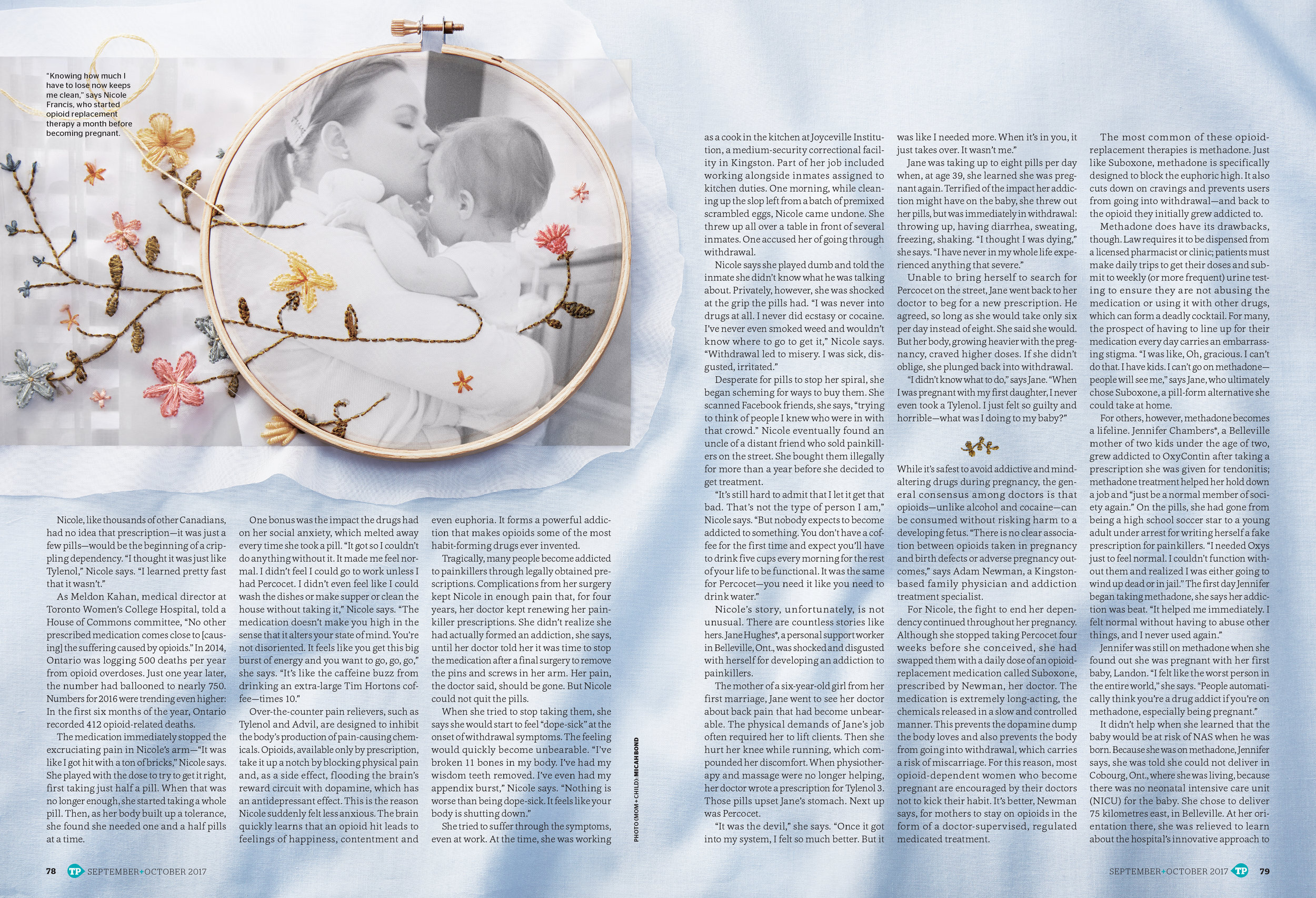 "Knowing how much I have to lose now keeps me clean," says Nicole Francis, who started opioid replacement therapy a month before becoming pregnant.

Nicole, like thousands of other Canadians, had no idea that prescription—it was just a few pills—would be the beginning of a crippling dependency. "I thought it was just like Tylenol," Nicole says. "I learned pretty fast that it wasn't."

As Meldon Kahan, medical director at Toronto Women's College Hospital, told a House of Commons committee, "No other prescribed medication comes close to [causing] the suffering caused by opioids." In 2014, Ontario was logging 500 deaths per year from opioid overdoses. Just one year later, the number had ballooned to nearly 750. Numbers for 2016 were trending even higher: In the first six months of the year, Ontario recorded 412 opioid-related deaths.

The medication immediately stopped the excruciating pain in Nicole's arm—"It was like I got hit with a ton of bricks," Nicole says. She played with the dose to try to get it right, first taking just half a pill. When that was no longer enough, she started taking a whole pill. Then, as her body built up a tolerance, she found she needed one and a half pills at a time.

One bonus was the impact the drugs had on her social anxiety, which melted away every time she took a pill. "It got so I couldn't do anything without it. It made me feel normal. I didn't feel I could go to work unless I had Percocet. I didn't even feel like I could wash the dishes or make supper or clean the house without taking it," Nicole says. "The medication doesn't make you high in the sense that it alters your state of mind. You're not disoriented. It feels like you get this big burst of energy and you want to go, go, go," she says. "It's like the caffeine buzz from drinking an extra-large Tim Hortons coffee—times 10."

Over-the-counter pain relievers, such as Tylenol and Advil, are designed to inhibit the body's production of pain-causing chemicals. Opioids, available only by prescription, take it up a notch by blocking physical pain and, as a side effect, flooding the brain's reward circuit with dopamine, which has an antidepressant effect. This is the reason Nicole suddenly felt less anxious. The brain quickly learns that an opioid hit leads to feelings of happiness, contentment and even euphoria. It forms a powerful addiction that makes opioids some of the most habit-forming drugs ever invented.

Tragically, many people become addicted to painkillers through legally obtained prescriptions. Complications from her surgery kept Nicole in enough pain that, for four years, her doctor kept renewing her painkiller prescriptions. She didn't realize she had actually formed an addiction, she says, until her doctor told her it was time to stop the medication after a final surgery to remove the pins and screws in her arm. Her pain, the doctor said, should be gone. But Nicole could not quit the pills.

When she tried to stop taking them, she says she would start to feel "dope-sick" at the onset of withdrawal symptoms. The feeling would quickly become unbearable. "I've broken 11 bones in my body. I've had my wisdom teeth removed. I've even had my appendix burst," Nicole says. "Nothing is worse than being dope-sick. It feels like your body is shutting down."

She tried to suffer through the symptoms, even at work. At the time, she was working as a cook in the kitchen at Joyceville Institution, a medium-security correctional facility in Kingston. Part of her job included working alongside inmates assigned to kitchen duties. One morning, while cleaning up the slop left from a batch of premixed scrambled eggs, Nicole came undone. She threw up all over a table in front of several inmates. One accused her of going through withdrawal.

Nicole says she played dumb and told the inmate she didn't know what he was talking about. Privately, however, she was shocked at the grip the pills had. "I was never into drugs at all. I never did ecstasy or cocaine. I've never even smoked weed and wouldn't know where to go to get it," Nicole says. "Withdrawal led to misery. I was sick, disgusted, irritated."

Desperate for pills to stop her spiral, she began scheming for ways to buy them. She scanned Facebook friends, she says, "trying to think of people I knew who were in with that crowd." Nicole eventually found an uncle of a distant friend who sold painkillers on the street. She bought them illegally for more than a year before she decided to get treatment.

"It's still hard to admit that I let it get that bad. That's not the type of person I am," Nicole says. "But nobody expects to become addicted to something. You don't have a coffee for the first time and expect you'll have to drink five cups every morning for the rest of your life to be functional. It was the same for Percocet—you need it like you need to drink water."

Nicole's story, unfortunately, is not unusual. There are countless stories like hers. Jane Hughes*, a personal support worker in Belleville, Ont., was shocked and disgusted with herself for developing an addiction to painkillers.

The mother of a six-year-old girl from her first marriage, Jane went to see her doctor about back pain that had become unbearable. The physical demands of Jane's job often required her to lift clients. Then she hurt her knee while running, which compounded her discomfort. When physiotherapy and massage were no longer helping, her doctor wrote a prescription for Tylenol 3. Those pills upset Jane's stomach. Next up was Percocet.

"It was the devil," she says. "Once it got into my system, I felt so much better. But it was like I needed more. When it's in you, it just takes over. It wasn't me."

Jane was taking up to eight pills per day when, at age 39, she learned she was pregnant again. Terrified of the impact her addiction might have on the baby, she threw out her pills, but was immediately in withdrawal: throwing up, having diarrhea, sweating, freezing, shaking. "I thought I was dying," she says. "I have never in my whole life experienced anything that severe."

Unable to bring herself to search for Percocet on the street, Jane went back to her doctor to beg for a new prescription. He agreed, so long as she would take only six per day instead of eight. She said she would. But her body, growing heavier with the pregnancy, craved higher doses. If she didn't oblige, she plunged back into withdrawal.

"I didn't know what to do," says Jane. "When I was pregnant with my first daughter, I never even took a Tylenol. I just felt so guilty and horrible—what was I doing to my baby?"

While it's safest to avoid addictive and mind-altering drugs during pregnancy, the general consensus among doctors is that opioids—unlike alcohol and cocaine—can be consumed without risking harm to a developing fetus. "There is no clear association between opioids taken in pregnancy and birth defects or adverse pregnancy outcomes," says Adam Newman, a Kingston-based family physician and addiction treatment specialist.

For Nicole, the fight to end her dependency continued throughout her pregnancy. Although she stopped taking Percocet four weeks before she conceived, she had swapped them with a daily dose of an opioid-replacement medication called Suboxone, prescribed by Newman, her doctor. The medication is extremely long-acting, the chemicals released in a slow and controlled manner. This prevents the dopamine dump the body loves and also prevents the body from going into withdrawal, which carries a risk of miscarriage. For this reason, most opioid-dependent women who become pregnant are encouraged by their doctors not to kick their habit. It's better, Newman says, for mothers to stay on opioids in the form of a doctor-supervised, regulated medicated treatment.

The most common of these opioid-replacement therapies is methadone. Just like Suboxone, methadone is specifically designed to block the euphoric high. It also cuts down on cravings and prevents users from going into withdrawal—and back to the opioid they initially grew addicted to.

Methadone does have its drawbacks, though. Law requires it to be dispensed from a licensed pharmacist or clinic; patients must make daily trips to get their doses and submit to weekly (or more frequent) urine testing to ensure they are not abusing the medication or using it with other drugs, which can form a deadly cocktail. For many, the prospect of having to line up for their medication every day carries an embarrassing stigma. "I was like, Oh, gracious. I can't do that. I have kids. I can't go on methadone—people will see me," says Jane, who ultimately chose Suboxone, a pill-form alternative she could take at home.

For others, however, methadone becomes a lifeline. Jennifer Chambers*, a Belleville mother of two kids under the age of two, grew addicted to OxyContin after taking a prescription she was given for tendonitis; methadone treatment helped her hold down a job and "just be a normal member of society again." On the pills, she had gone from being a high school soccer star to a young adult under arrest for writing herself a fake prescription for painkillers. "I needed Oxys just to feel normal. I couldn't function without them and realized I was either going to wind up dead or in jail." The first day Jennifer began taking methadone, she says her addiction was beat. "It helped me immediately. I felt normal without having to abuse other things, and I never used again."

Jennifer was still on methadone when she found out she was pregnant with her first baby, Landon. "I felt like the worst person in the entire world," she says. "People automatically think you're a drug addict if you're on methadone, especially being pregnant."

It didn't help when she learned that the baby would be at risk of NAS when he was born. Because she was on methadone, Jennifer says, she was told she could not deliver in Cobourg, Ont., where she was living, because there was no neonatal intensive care unit (NICU) for the baby. She chose to deliver 75 kilometres east, in Belleville. At her orientation there, she was relieved to learn about the hospital's innovative approach to

PHOTO (MOM + CHILD): MICAH BOND

78 TP SEPTEMBER+OCTOBER 2017

SEPTEMBER+OCTOBER 2017 TP 79